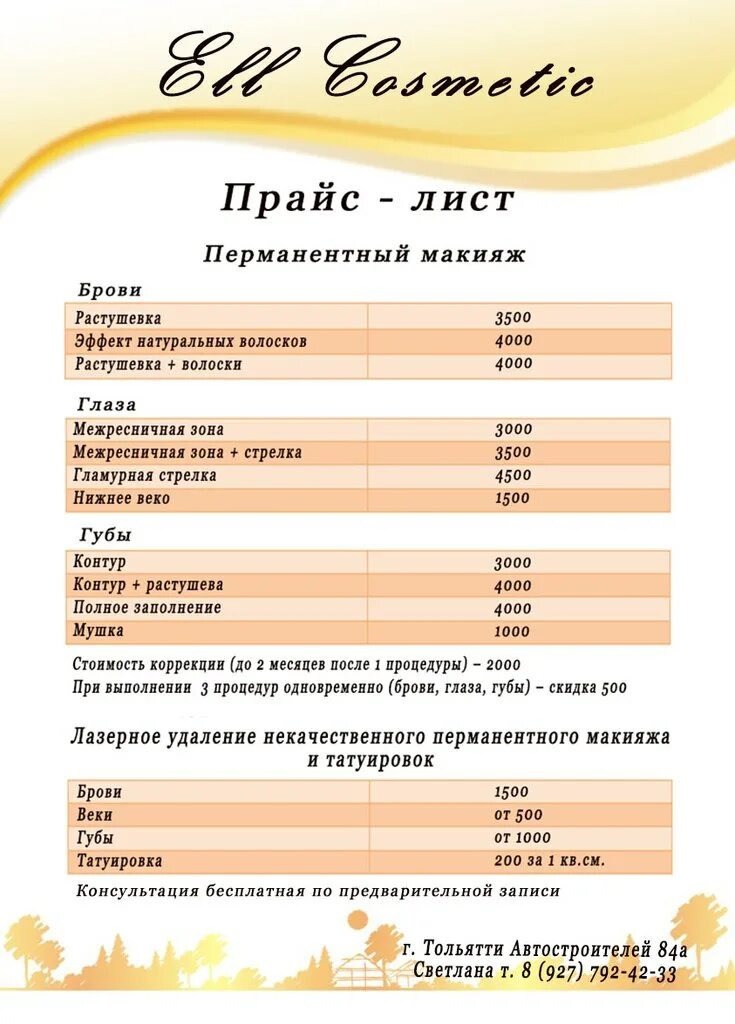 Ell Cosmetic

Прайс - лист

Перманентный макияж

Брови

| Растушевка | 3500 |
|---|---|
| Эффект натуральных волосков | 4000 |
| Растушевка + волоски | 4000 |

Глаза

| Межресничная зона | 3000 |
|---|---|
| Межресничная зона + стрелка | 3500 |
| Гламурная стрелка | 4500 |
| Нижнее веко | 1500 |

Губы

| Контур | 3000 |
|---|---|
| Контур + растушева | 4000 |
| Полное заполнение | 4000 |
| Мушка | 1000 |

Стоимость коррекции (до 2 месяцев после 1 процедуры) – 2000
При выполнении 3 процедур одновременно (брови, глаза, губы) – скидка 500

Лазерное удаление некачественного перманентного макияжа и татуировок

| Брови | 1500 |
|---|---|
| Веки | от 500 |
| Губы | от 1000 |
| Татуировка | 200 за 1 кв.см. |

Консультация бесплатная по предварительной записи

г. Тольятти Автостроителей 84а
Светлана т. 8 (927) 792-42-33